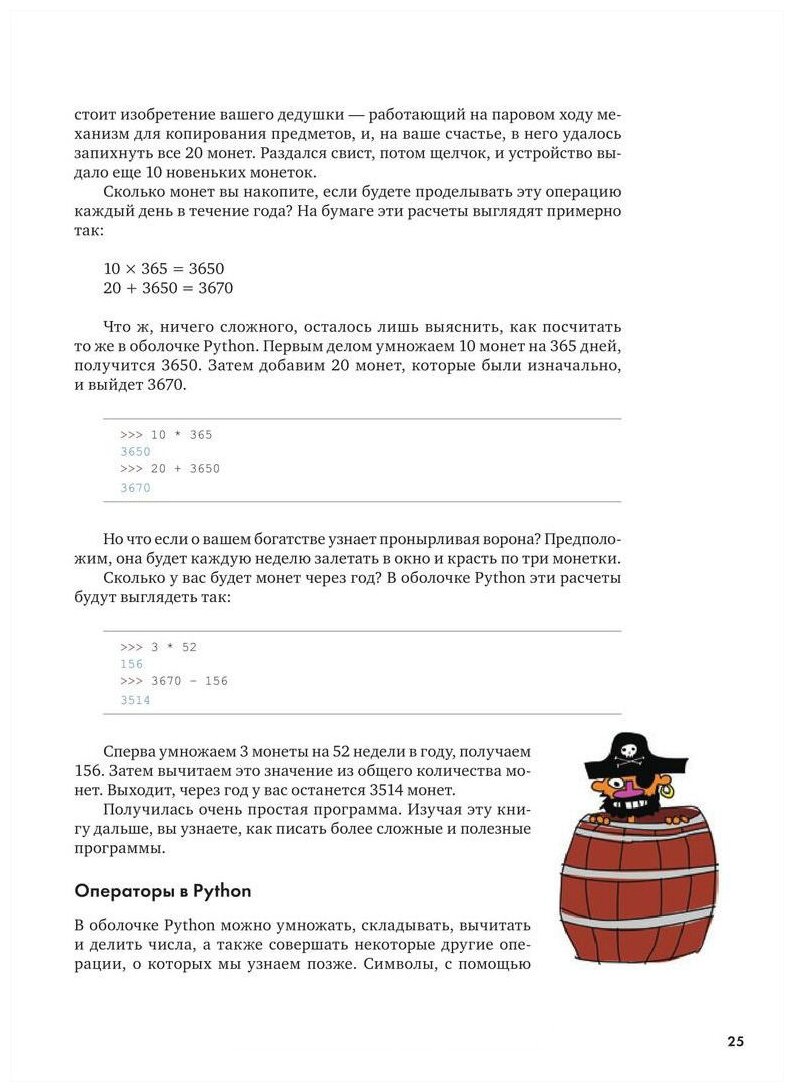 стоит изобретение вашего дедушки — работающий на паровом ходу механизм для копирования предметов, и, на ваше счастье, в него удалось запихнуть все 20 монет. Раздался свист, потом щелчок, и устройство выдало еще 10 новеньких монеток.

Сколько монет вы накопите, если будете проделывать эту операцию каждый день в течение года? На бумаге эти расчеты выглядят примерно так:

$10 \times 365 = 3650$
$20 + 3650 = 3670$

Что ж, ничего сложного, осталось лишь выяснить, как посчитать то же в оболочке Python. Первым делом умножаем 10 монет на 365 дней, получится 3650. Затем добавим 20 монет, которые были изначально, и выйдет 3670.

>>> 10 * 365
3650
>>> 20 + 3650
3670

Но что если о вашем богатстве узнает пронырливая ворона? Предположим, она будет каждую неделю залетать в окно и красть по три монетки.

Сколько у вас будет монет через год? В оболочке Python эти расчеты будут выглядеть так:

>>> 3 * 52
156
>>> 3670 - 156
3514

Сперва умножаем 3 монеты на 52 недели в году, получаем 156. Затем вычитаем это значение из общего количества монет. Выходит, через год у вас останется 3514 монет.

Получилась очень простая программа. Изучая эту книгу дальше, вы узнаете, как писать более сложные и полезные программы.

Операторы в Python

В оболочке Python можно умножать, складывать, вычитать и делить числа, а также совершать некоторые другие операции, о которых мы узнаем позже. Символы, с помощью

25